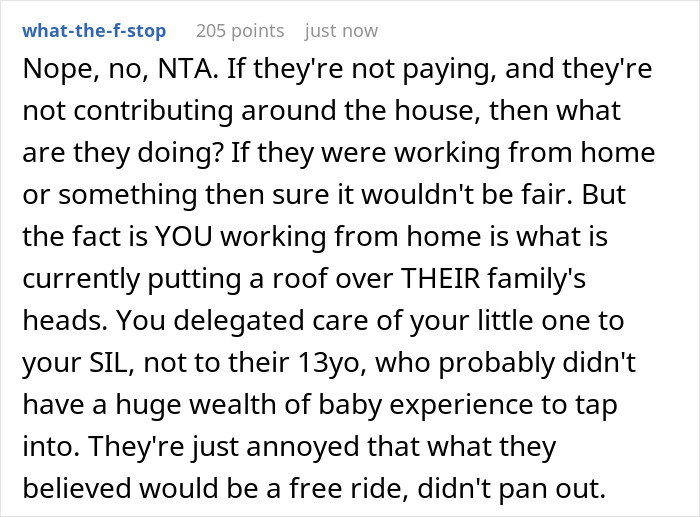 what-the-f-stop 205 points just now

Nope, no, NTA. If they're not paying, and they're not contributing around the house, then what are they doing? If they were working from home or something then sure it wouldn't be fair. But the fact is YOU working from home is what is currently putting a roof over THEIR family's heads. You delegated care of your little one to your SIL, not to their 13yo, who probably didn't have a huge wealth of baby experience to tap into. They're just annoyed that what they believed would be a free ride, didn't pan out.